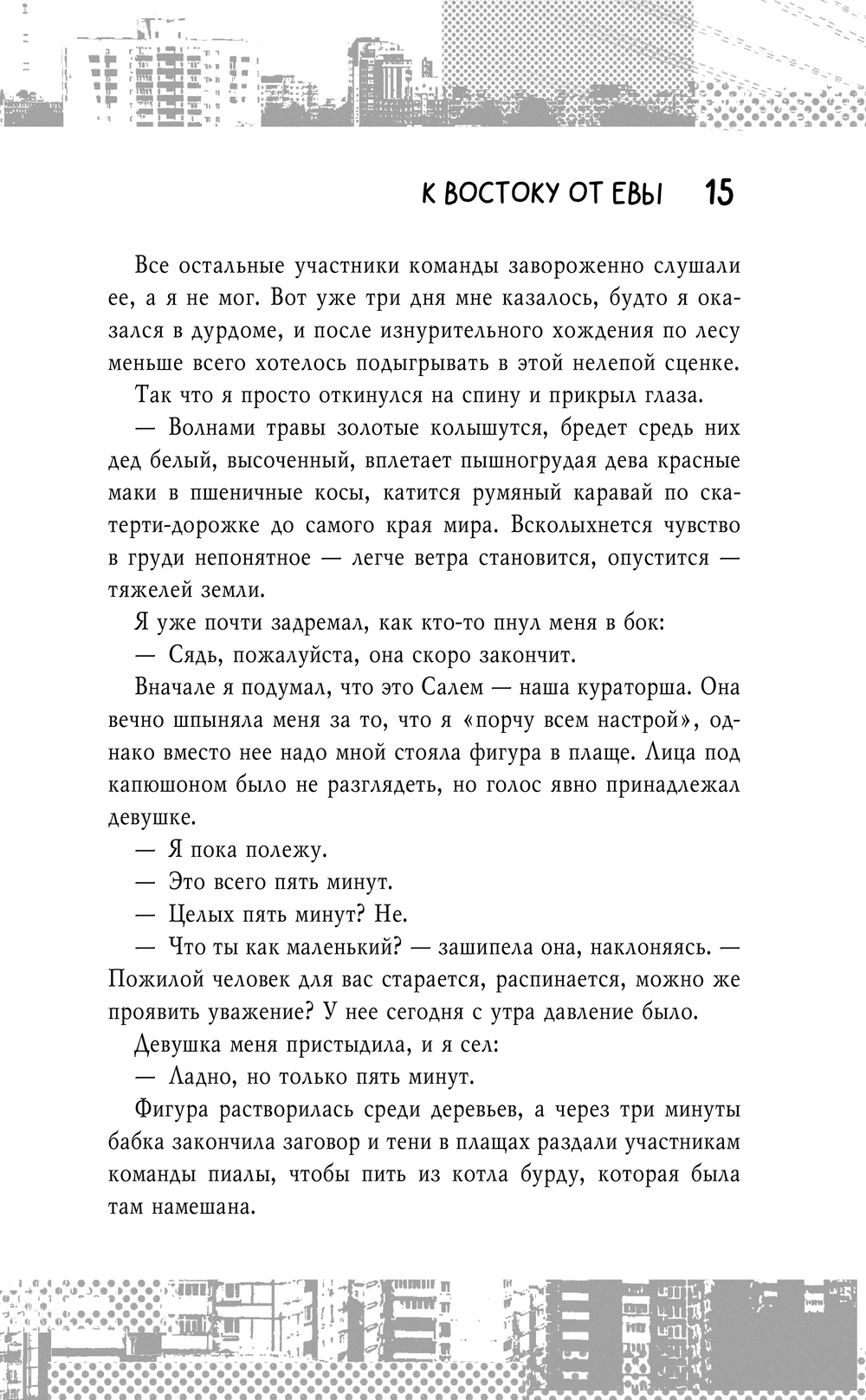 К ВОСТОКУ ОТ ЕВЫ 15

Все остальные участники команды завороженно слушали ее, а я не мог. Вот уже три дня мне казалось, будто я оказался в дурдоме, и после изнурительного хождения по лесу меньше всего хотелось подыгрывать в этой нелепой сценке.

Так что я просто откинулся на спину и прикрыл глаза.

— Волнами травы золотые колышутся, бредет средь них дед белый, высоченный, вплетает пышногрудая дева красные маки в пшеничные косы, катится румяный каравай по скатерти-дорожке до самого края мира. Всколыхнется чувство в груди непонятное — легче ветра становится, опустится — тяжелей земли.

Я уже почти задремал, как кто-то пнул меня в бок:

— Сядь, пожалуйста, она скоро закончит.

Вначале я подумал, что это Салем — наша кураторша. Она вечно шпыняла меня за то, что я «порчу всем настрой», однако вместо нее надо мной стояла фигура в плаще. Лица под капюшоном было не разглядеть, но голос явно принадлежал девушке.

— Я пока полежу.

— Это всего пять минут.

— Целых пять минут? Не.

— Что ты как маленький? — зашипела она, наклоняясь. — Пожилой человек для вас старается, распинается, можно же проявить уважение? У нее сегодня с утра давление было.

Девушка меня пристыдила, и я сел:

— Ладно, но только пять минут.

Фигура растворилась среди деревьев, а через три минуты бабка закончила заговор и тени в плащах раздали участникам команды пиалы, чтобы пить из котла бурду, которая была там намешана.